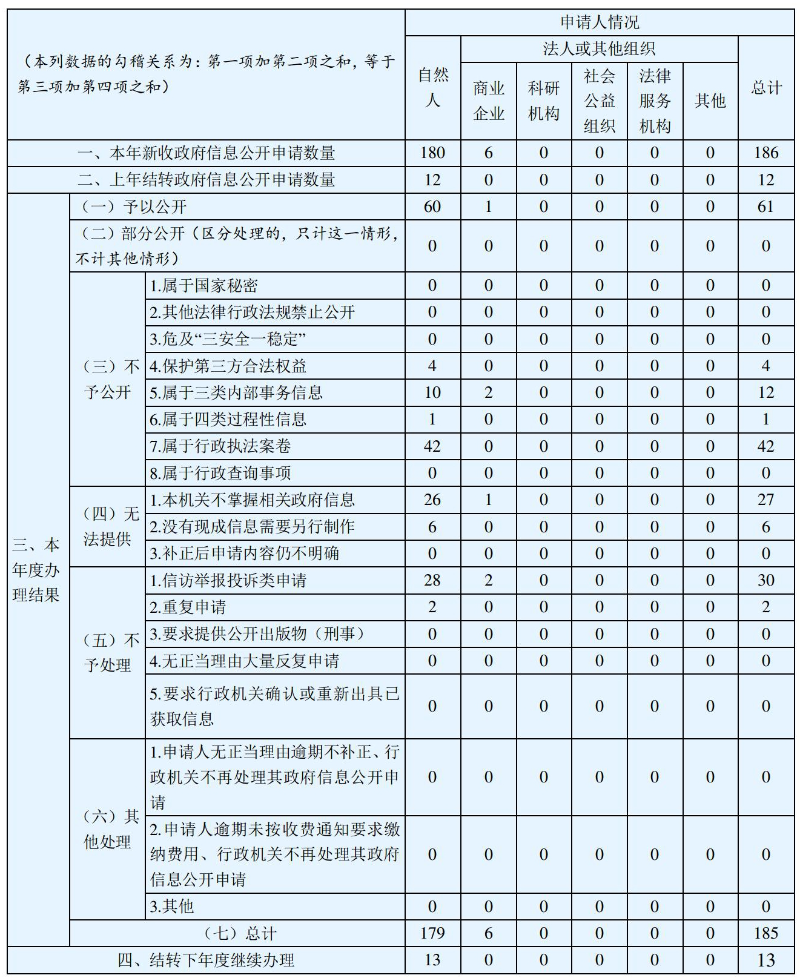 | （本列数据的勾稽关系为：第一项加第二项之和，等于第三项加第四项之和） | | | 申请人情况 | | | | | | |
|---|---|---|---|---|---|---|---|---|---|
| | | | 自然人 | 法人或其他组织 | | | | | 总计 |
| | | | | 商业企业 | 科研机构 | 社会公益组织 | 法律服务机构 | 其他 | |
| 一、本年新收政府信息公开申请数量 | | | 180 | 6 | 0 | 0 | 0 | 0 | 186 |
| 二、上年结转政府信息公开申请数量 | | | 12 | 0 | 0 | 0 | 0 | 0 | 12 |
| 三、本年度办理结果 | （一）予以公开 | | 60 | 1 | 0 | 0 | 0 | 0 | 61 |
| | （二）部分公开（区分处理的，只计这一情形，不计其他情形） | | 0 | 0 | 0 | 0 | 0 | 0 | 0 |
| | （三）不予公开 | 1.属于国家秘密 | 0 | 0 | 0 | 0 | 0 | 0 | 0 |
| | | 2.其他法律行政法规禁止公开 | 0 | 0 | 0 | 0 | 0 | 0 | 0 |
| | | 3.危及“三安全一稳定” | 0 | 0 | 0 | 0 | 0 | 0 | 0 |
| | | 4.保护第三方合法权益 | 4 | 0 | 0 | 0 | 0 | 0 | 4 |
| | | 5.属于三类内部事务信息 | 10 | 2 | 0 | 0 | 0 | 0 | 12 |
| | | 6.属于四类过程性信息 | 1 | 0 | 0 | 0 | 0 | 0 | 1 |
| | | 7.属于行政执法案卷 | 42 | 0 | 0 | 0 | 0 | 0 | 42 |
| | | 8.属于行政查询事项 | 0 | 0 | 0 | 0 | 0 | 0 | 0 |
| | （四）无法提供 | 1.本机关不掌握相关政府信息 | 26 | 1 | 0 | 0 | 0 | 0 | 27 |
| | | 2.没有现成信息需要另行制作 | 6 | 0 | 0 | 0 | 0 | 0 | 6 |
| | | 3.补正后申请内容仍不明确 | 0 | 0 | 0 | 0 | 0 | 0 | 0 |
| | （五）不予处理 | 1.信访举报投诉类申请 | 28 | 2 | 0 | 0 | 0 | 0 | 30 |
| | | 2.重复申请 | 2 | 0 | 0 | 0 | 0 | 0 | 2 |
| | | 3.要求提供公开出版物（刑事） | 0 | 0 | 0 | 0 | 0 | 0 | 0 |
| | | 4.无正当理由大量反复申请 | 0 | 0 | 0 | 0 | 0 | 0 | 0 |
| | | 5.要求行政机关确认或重新出具已获取信息 | 0 | 0 | 0 | 0 | 0 | 0 | 0 |
| | （六）其他处理 | 1.申请人无正当理由逾期不补正、行政机关不再处理其政府信息公开申请 | 0 | 0 | 0 | 0 | 0 | 0 | 0 |
| | | 2.申请人逾期未按收费通知要求缴纳费用、行政机关不再处理其政府信息公开申请 | 0 | 0 | 0 | 0 | 0 | 0 | 0 |
| | | 3.其他 | 0 | 0 | 0 | 0 | 0 | 0 | 0 |
| | （七）总计 | | 179 | 6 | 0 | 0 | 0 | 0 | 185 |
| 四、结转下年度继续办理 | | | 13 | 0 | 0 | 0 | 0 | 0 | 13 |